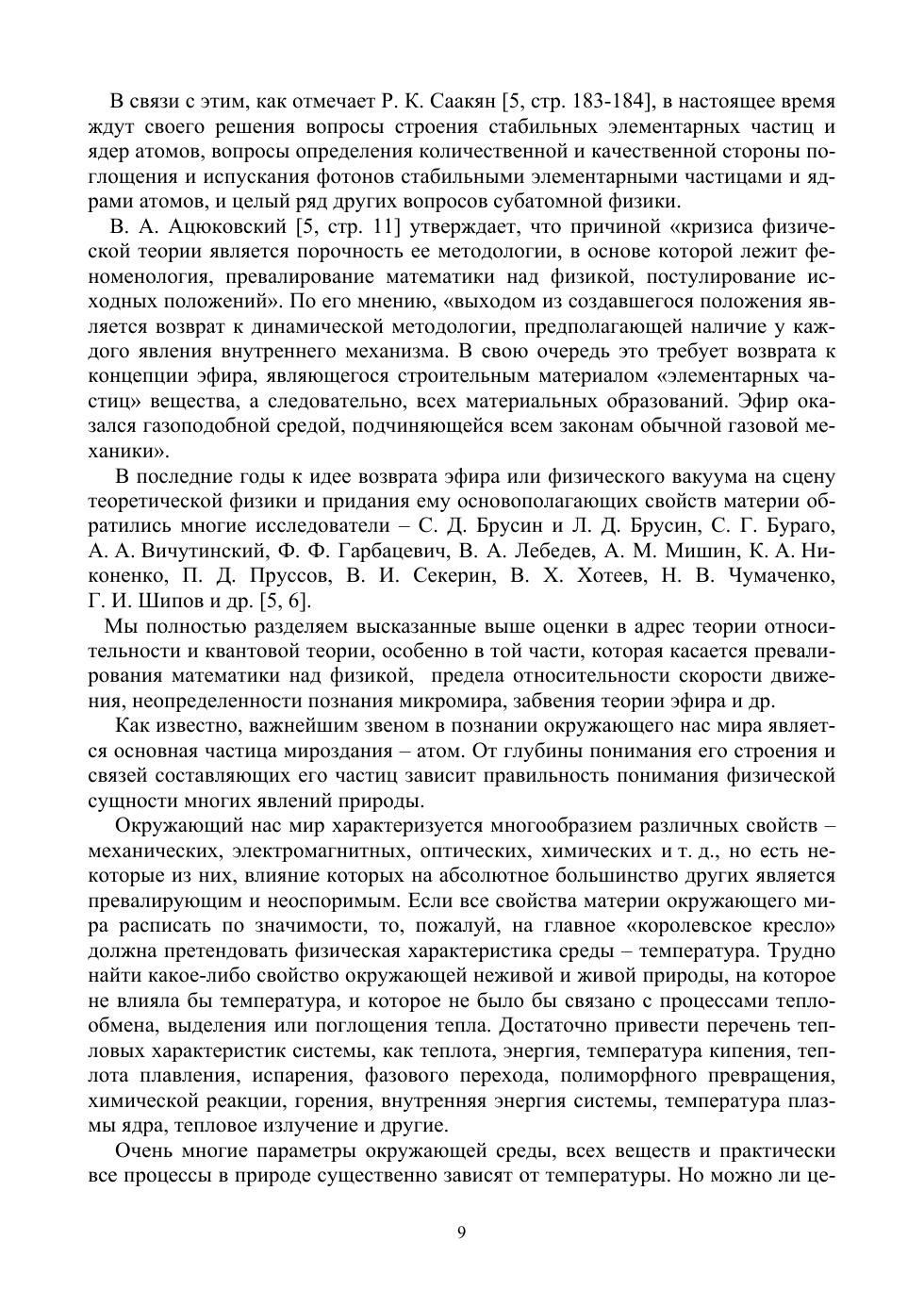 В связи с этим, как отмечает Р. К. Саакян [5, стр. 183-184], в настоящее время ждут своего решения вопросы строения стабильных элементарных частиц и ядер атомов, вопросы определения количественной и качественной стороны поглощения и испускания фотонов стабильными элементарными частицами и ядрами атомов, и целый ряд других вопросов субатомной физики.

В. А. Ацюковский [5, стр. 11] утверждает, что причиной «кризиса физической теории является порочность ее методологии, в основе которой лежит феноменология, превалирование математики над физикой, постулирование исходных положений». По его мнению, «выходом из создавшегося положения является возврат к динамической методологии, предполагающей наличие у каждого явления внутреннего механизма. В свою очередь это требует возврата к концепции эфира, являющегося строительным материалом «элементарных частиц» вещества, а следовательно, всех материальных образований. Эфир оказался газоподобной средой, подчиняющейся всем законам обычной газовой механики».

В последние годы к идее возврата эфира или физического вакуума на сцену теоретической физики и придания ему основополагающих свойств материи обратились многие исследователи – С. Д. Брусин и Л. Д. Брусин, С. Г. Бураго, А. А. Вичутинский, Ф. Ф. Гарбацевич, В. А. Лебедев, А. М. Мишин, К. А. Никоненко, П. Д. Пруссов, В. И. Секерин, В. Х. Хотеев, Н. В. Чумаченко, Г. И. Шипов и др. [5, 6].

Мы полностью разделяем высказанные выше оценки в адрес теории относительности и квантовой теории, особенно в той части, которая касается превалирования математики над физикой, предела относительности скорости движения, неопределенности познания микромира, забвения теории эфира и др.

Как известно, важнейшим звеном в познании окружающего нас мира является основная частица мироздания – атом. От глубины понимания его строения и связей составляющих его частиц зависит правильность понимания физической сущности многих явлений природы.

Окружающий нас мир характеризуется многообразием различных свойств – механических, электромагнитных, оптических, химических и т. д., но есть некоторые из них, влияние которых на абсолютное большинство других является превалирующим и неоспоримым. Если все свойства материи окружающего мира расписать по значимости, то, пожалуй, на главное «королевское кресло» должна претендовать физическая характеристика среды – температура. Трудно найти какое-либо свойство окружающей неживой и живой природы, на которое не влияла бы температура, и которое не было бы связано с процессами теплообмена, выделения или поглощения тепла. Достаточно привести перечень тепловых характеристик системы, как теплота, энергия, температура кипения, теплота плавления, испарения, фазового перехода, полиморфного превращения, химической реакции, горения, внутренняя энергия системы, температура плазмы ядра, тепловое излучение и другие.

Очень многие параметры окружающей среды, всех веществ и практически все процессы в природе существенно зависят от температуры. Но можно ли це-

9